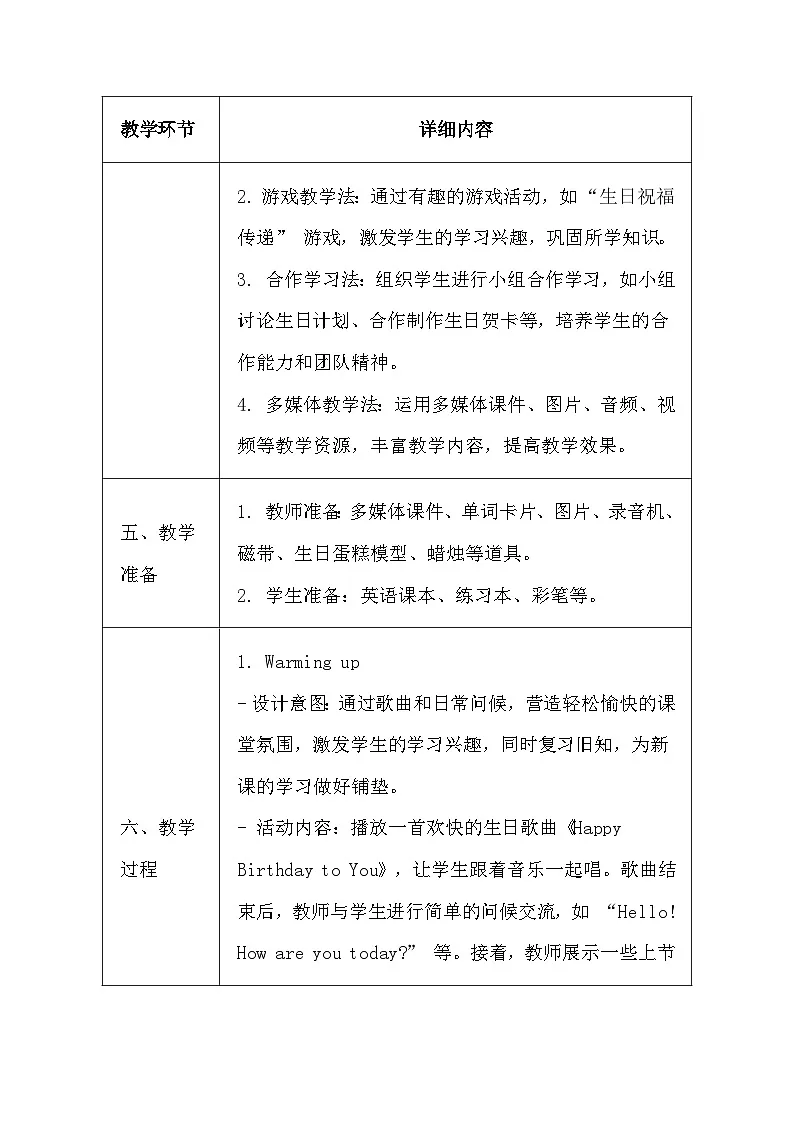 | 教学环节 | 详细内容 |
|---|---|
| | 2. 游戏教学法：通过有趣的游戏活动，如“生日祝福传递” 游戏，激发学生的学习兴趣，巩固所学知识。<br>3. 合作学习法：组织学生进行小组合作学习，如小组讨论生日计划、合作制作生日贺卡等，培养学生的合作能力和团队精神。<br>4. 多媒体教学法：运用多媒体课件、图片、音频、视频等教学资源，丰富教学内容，提高教学效果。 |
| 五、教学准备 | 1. 教师准备：多媒体课件、单词卡片、图片、录音机、磁带、生日蛋糕模型、蜡烛等道具。<br>2. 学生准备：英语课本、练习本、彩笔等。 |
| 六、教学过程 | 1. Warming up<br>- 设计意图：通过歌曲和日常问候，营造轻松愉快的课堂氛围，激发学生的学习兴趣，同时复习旧知，为新课的学习做好铺垫。<br>- 活动内容：播放一首欢快的生日歌曲《Happy Birthday to You》，让学生跟着音乐一起唱。歌曲结束后，教师与学生进行简单的问候交流，如 “Hello! How are you today?” 等。接着，教师展示一些上节 |